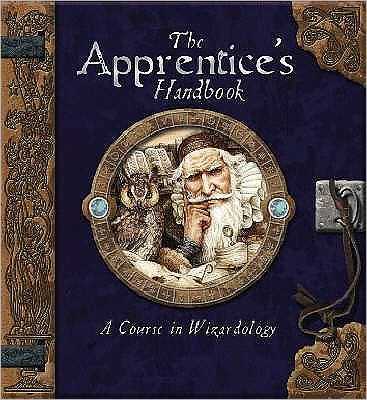 The Apprentice's Handbook

A Course in Wizardology